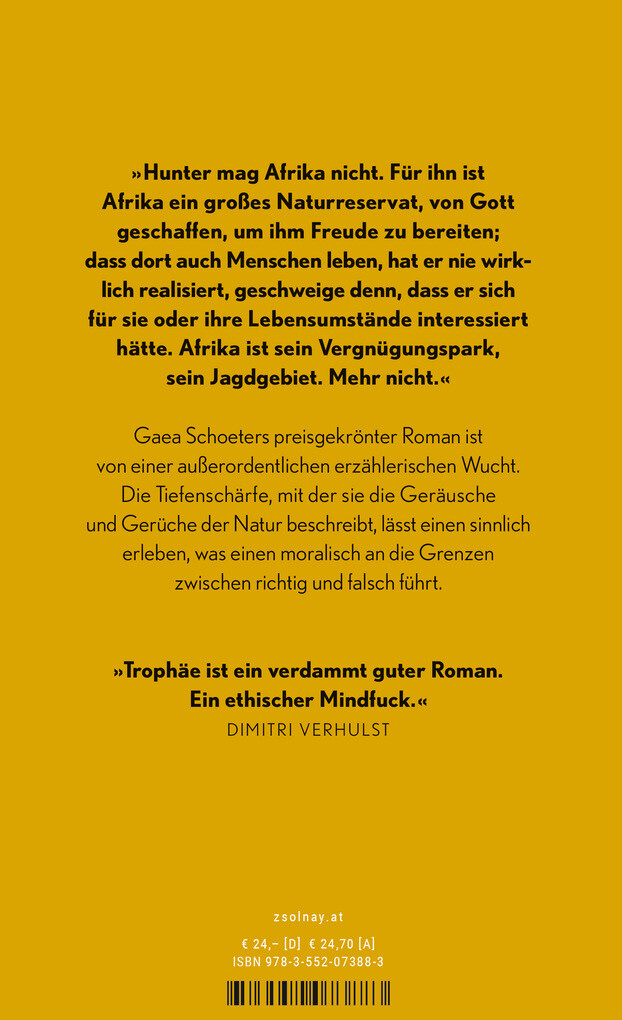 »Hunter mag Afrika nicht. Für ihn ist Afrika ein großes Naturreservat, von Gott geschaffen, um ihm Freude zu bereiten; dass dort auch Menschen leben, hat er nie wirklich realisiert, geschweige denn, dass er sich für sie oder ihre Lebensumstände interessiert hätte. Afrika ist sein Vergnügungspark, sein Jagdgebiet. Mehr nicht.«

Gaea Schoeters preisgekrönter Roman ist von einer außerordentlichen erzählerischen Wucht. Die Tiefenschärfe, mit der sie die Geräusche und Gerüche der Natur beschreibt, lässt einen sinnlich erleben, was einen moralisch an die Grenzen zwischen richtig und falsch führt.

»Trophäe ist ein verdammt guter Roman. Ein ethischer Mindfuck.«
DIMITRI VERHULST

zsolnay.at

€ 24,– [D] € 24,70 [A]
ISBN 978-3-552-07388-3